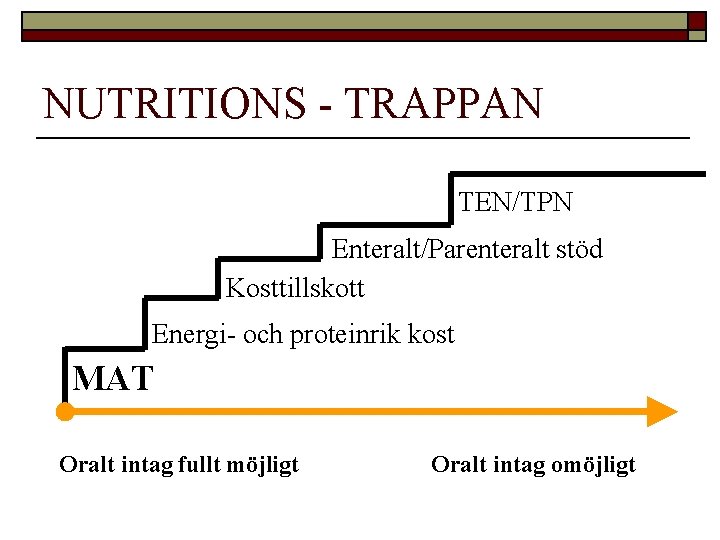 NUTRITIONS - TRAPPAN

TEN/TPN

Enteralt/Parenteralt stöd

Kosttillskott

Energi- och proteinrik kost

MAT

Oralt intag fullt möjligt

Oralt intag omöjligt